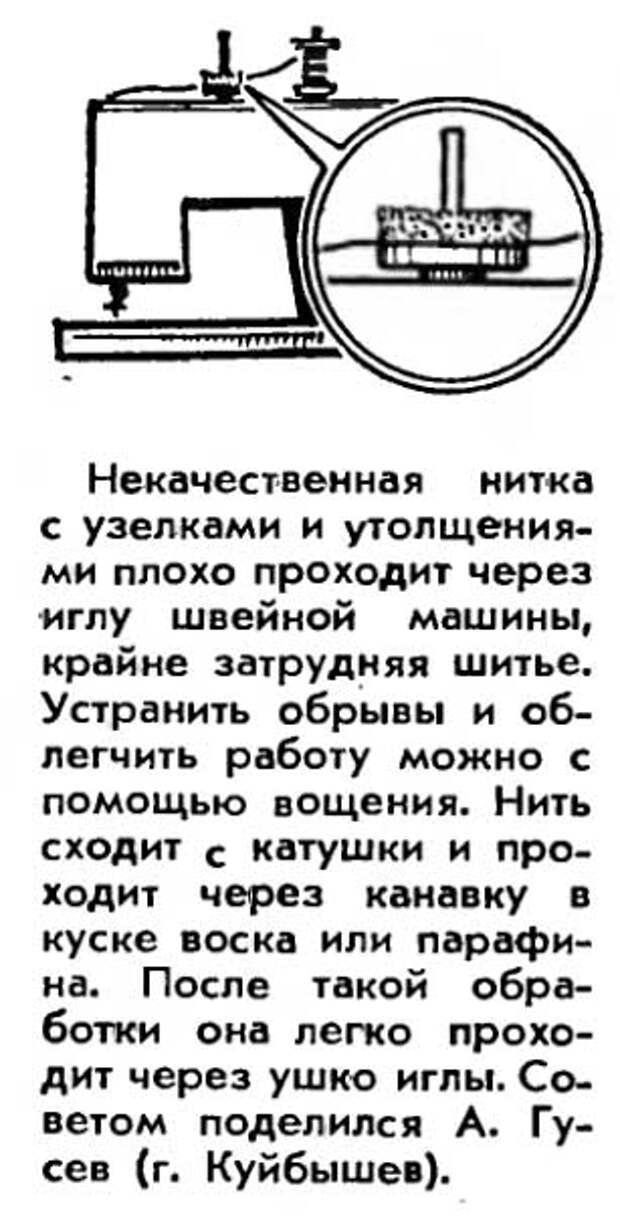 Некачественная нитка с узелками и утолщениями плохо проходит через иглу швейной машины, крайне затрудняя шитье. Устранить обрывы и облегчить работу можно с помощью вощения. Нить сходит с катушки и проходит через канавку в куске воска или парафина. После такой обработки она легко проходит через ушко иглы. Советом поделился А. Гусев (г. Куйбышев).